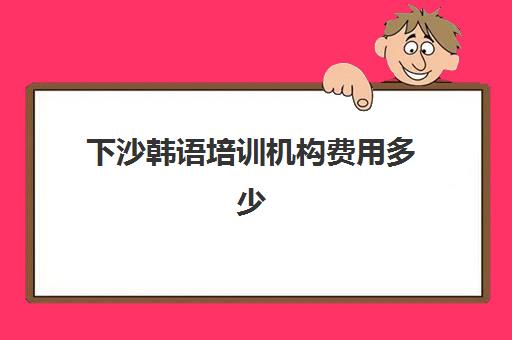 下沙韩语培训机构费用多少